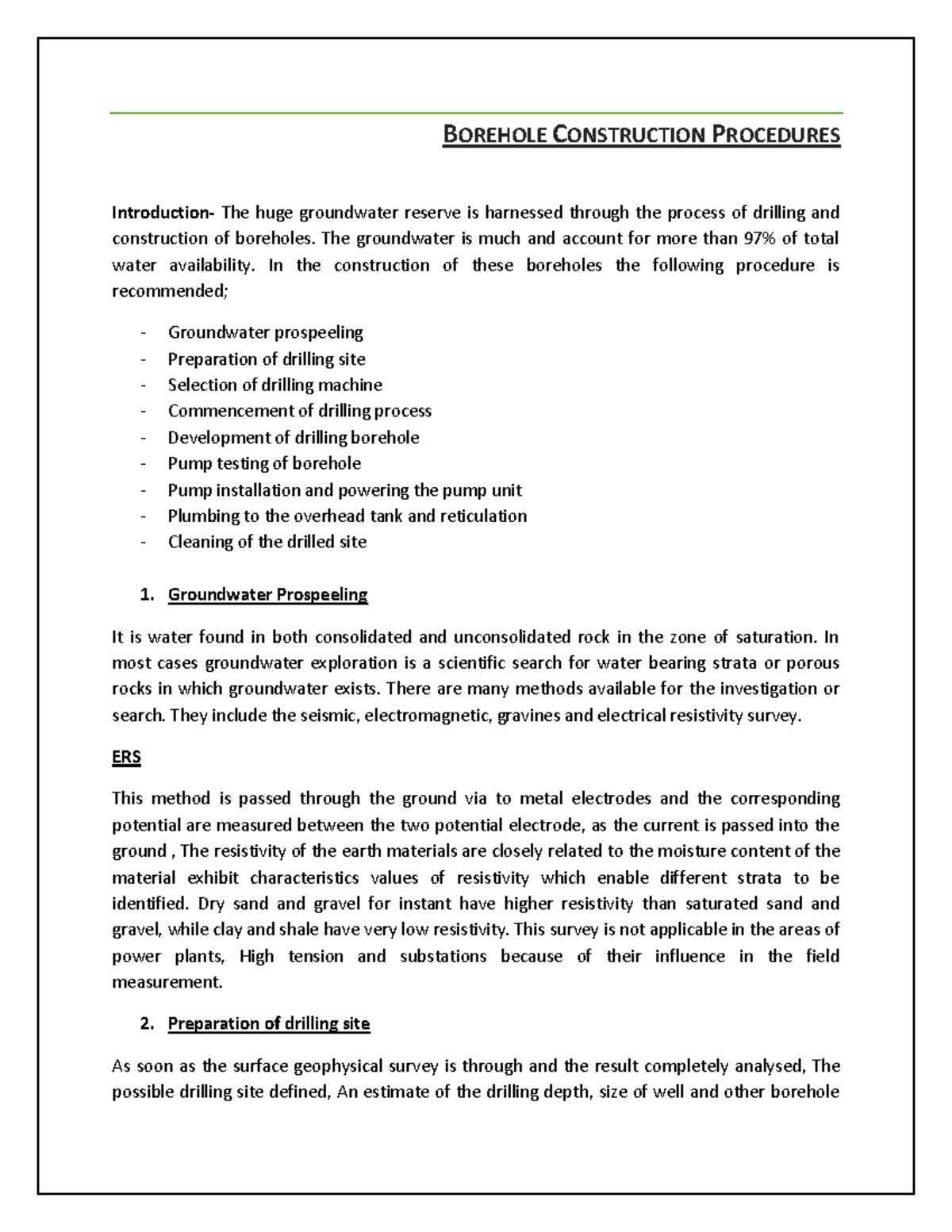 BOREHOLE CONSTRUCTION PROCEDURES

Introduction- The huge groundwater reserve is harnessed through the process of drilling and construction of boreholes. The groundwater is much and account for more than 97% of total water availability. In the construction of these boreholes the following procedure is recommended;

- Groundwater prospeeling
- Preparation of drilling site
- Selection of drilling machine
- Commencement of drilling process
- Development of drilling borehole
- Pump testing of borehole
- Pump installation and powering the pump unit
- Plumbing to the overhead tank and reticulation
- Cleaning of the drilled site

1. Groundwater Prospeeling

It is water found in both consolidated and unconsolidated rock in the zone of saturation. In most cases groundwater exploration is a scientific search for water bearing strata or porous rocks in which groundwater exists. There are many methods available for the investigation or search. They include the seismic, electromagnetic, gravines and electrical resistivity survey.

ERS

This method is passed through the ground via to metal electrodes and the corresponding potential are measured between the two potential electrode, as the current is passed into the ground , The resistivity of the earth materials are closely related to the moisture content of the material exhibit characteristics values of resistivity which enable different strata to be identified. Dry sand and gravel for instant have higher resistivity than saturated sand and gravel, while clay and shale have very low resistivity. This survey is not applicable in the areas of power plants, High tension and substations because of their influence in the field measurement.

2. Preparation of drilling site

As soon as the surface geophysical survey is through and the result completely analysed, The possible drilling site defined, An estimate of the drilling depth, size of well and other borehole